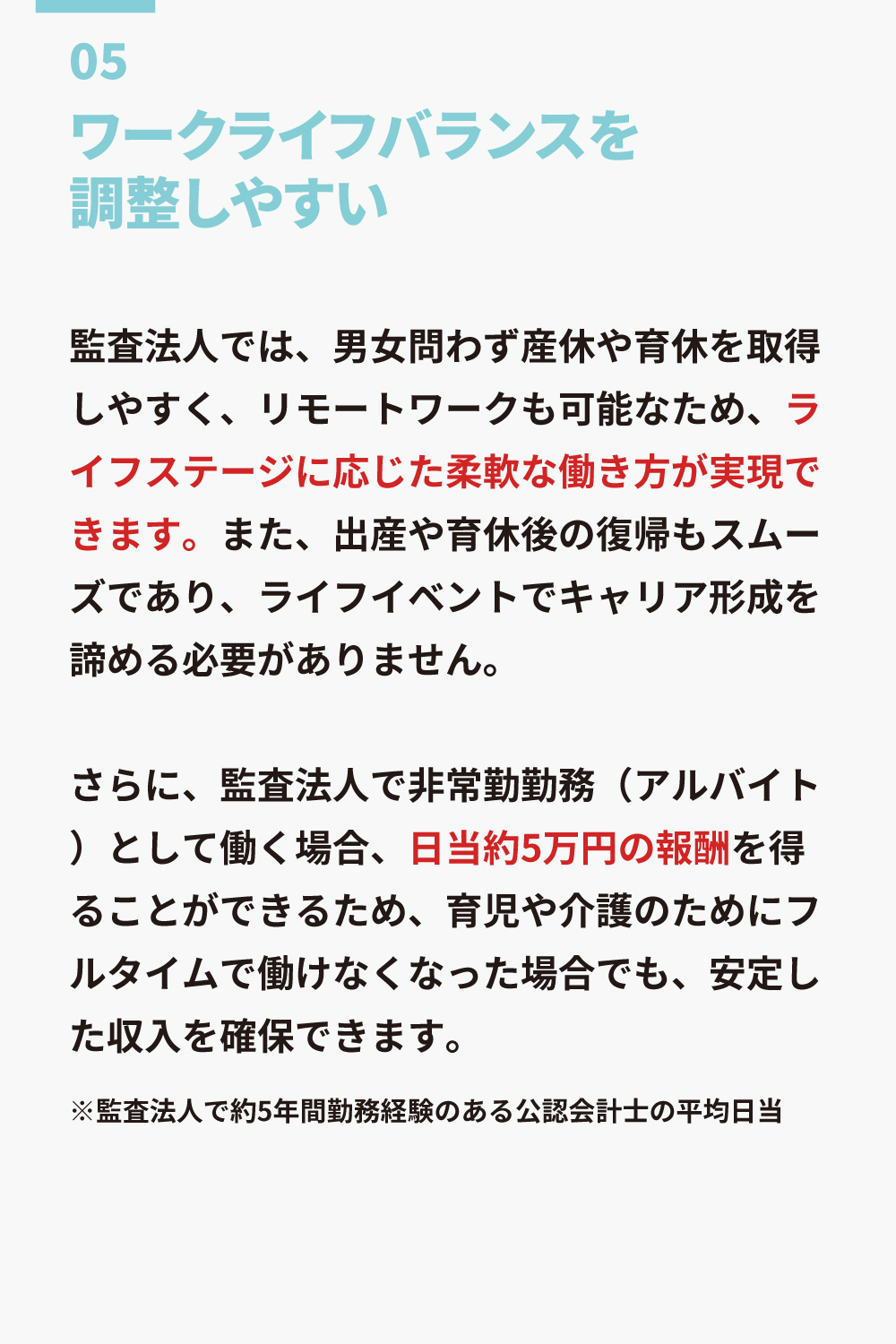 05
ワークライフバランスを
調整しやすい

監査法人では、男女問わず産休や育休を取得しやすく、リモートワークも可能なため、ライフステージに応じた柔軟な働き方が実現できます。また、出産や育休後の復帰もスムーズであり、ライフイベントでキャリア形成を諦める必要がありません。

さらに、監査法人で非常勤勤務（アルバイト）として働く場合、日当約5万円の報酬を得ることができるため、育児や介護のためにフルタイムで働けなくなった場合でも、安定した収入を確保できます。

※監査法人で約5年間勤務経験のある公認会計士の平均日当